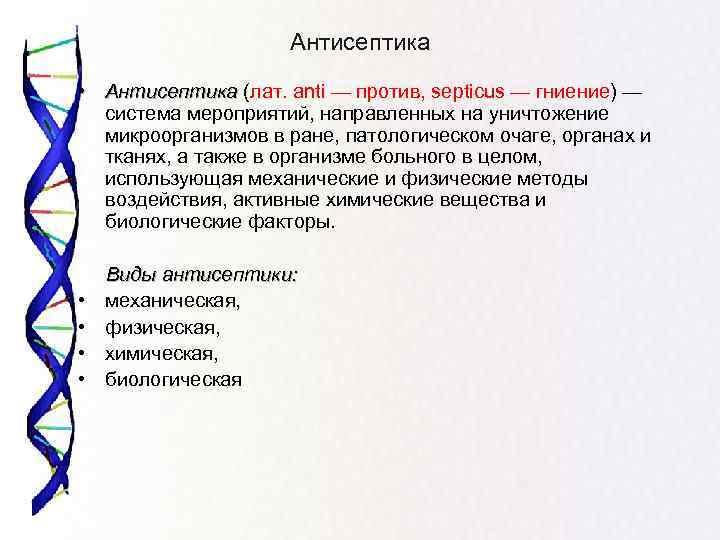 Антисептика

• Антисептика (лат. anti — против, septicus — гниение) — система мероприятий, направленных на уничтожение микроорганизмов в ране, патологическом очаге, органах и тканях, а также в организме больного в целом, использующая механические и физические методы воздействия, активные химические вещества и биологические факторы.

Виды антисептики:
• механическая,
• физическая,
• химическая,
• биологическая